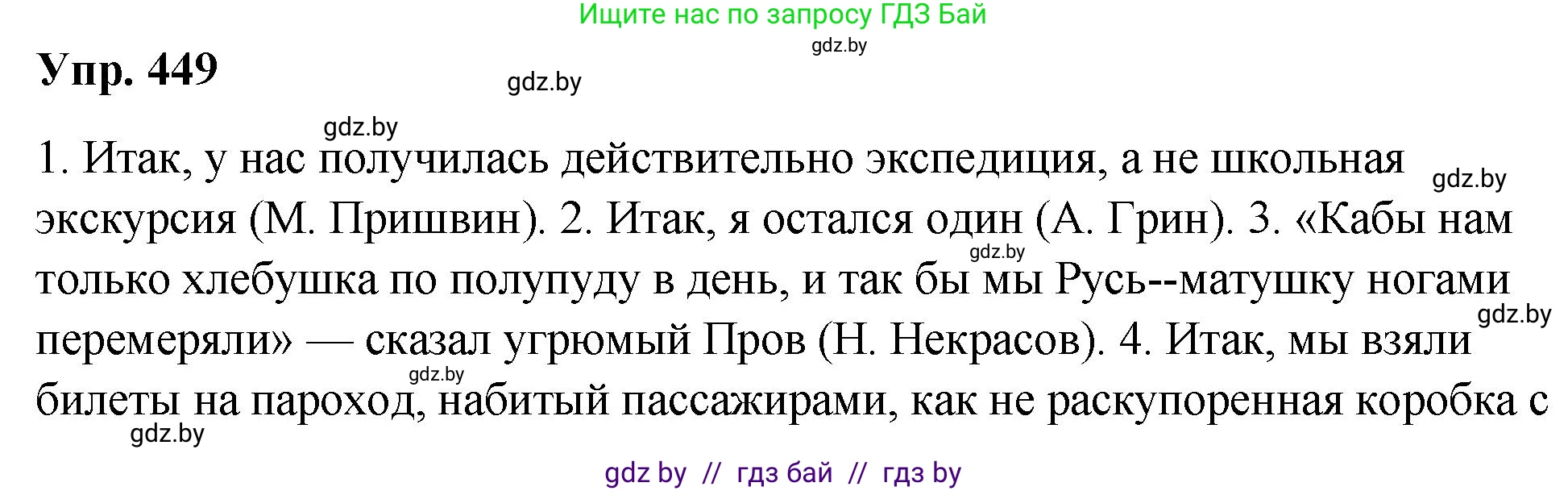 Ищите нас по запросу ГДЗ Бай

gdz.by

Упр. 449

gdz.by

gdz.by

1. Итак, у нас получилась действительно экспедиция, а не школьная экскурсия (М. Пришвин). 2. Итак, я остался один (А. Грин). 3. «Кабы нам только хлебушка по полупуду в день, и так бы мы Русь--матушку ногами перемеряли» — сказал угрюмый Пров (Н. Некрасов). 4. Итак, мы взяли билеты на пароход, набитый пассажирами, как не раскупоренная коробка с

gdz.by

gdz.by

gdz.by

gdz.by

gdz.by

gdz by // гдз бай // гдз by